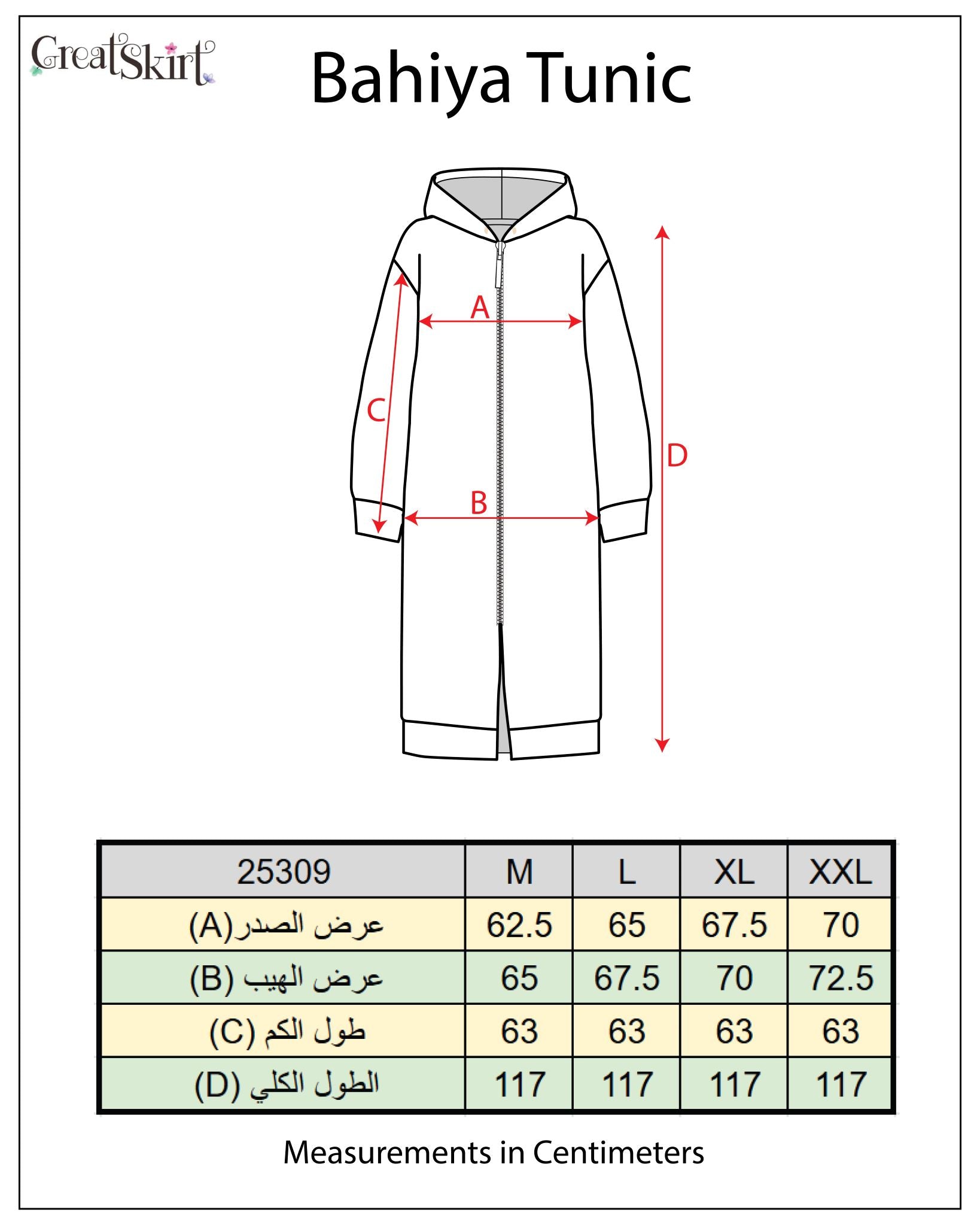 GreatSkirt

Bahiya Tunic

A

C

D

B

| 25309 | M | L | XL | XXL |
|---|---|---|---|---|
| عرض الصدر(A) | 62.5 | 65 | 67.5 | 70 |
| عرض الهيب (B) | 65 | 67.5 | 70 | 72.5 |
| طول الكم (C) | 63 | 63 | 63 | 63 |
| الطول الكلي (D) | 117 | 117 | 117 | 117 |

Measurements in Centimeters